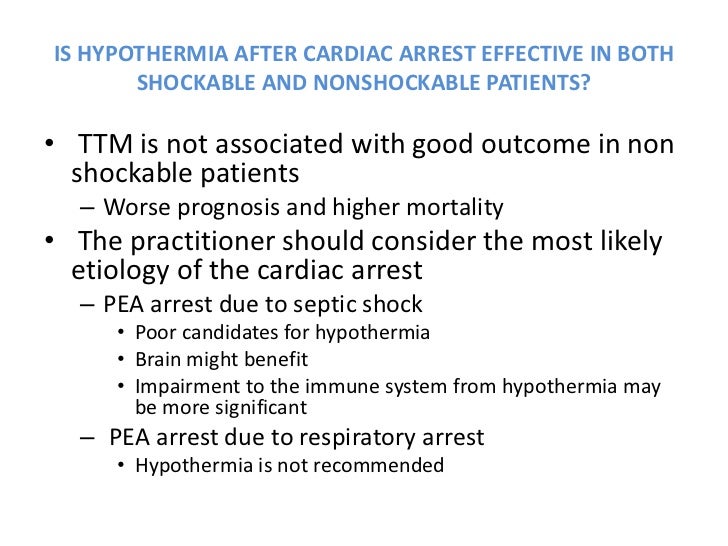 IS HYPOTHERMIA AFTER CARDIAC ARREST EFFECTIVE IN BOTH SHOCKABLE AND NONSHOCKABLE PATIENTS?

• TTM is not associated with good outcome in non shockable patients
– Worse prognosis and higher mortality
• The practitioner should consider the most likely etiology of the cardiac arrest
– PEA arrest due to septic shock
• Poor candidates for hypothermia
• Brain might benefit
• Impairment to the immune system from hypothermia may be more significant
– PEA arrest due to respiratory arrest
• Hypothermia is not recommended